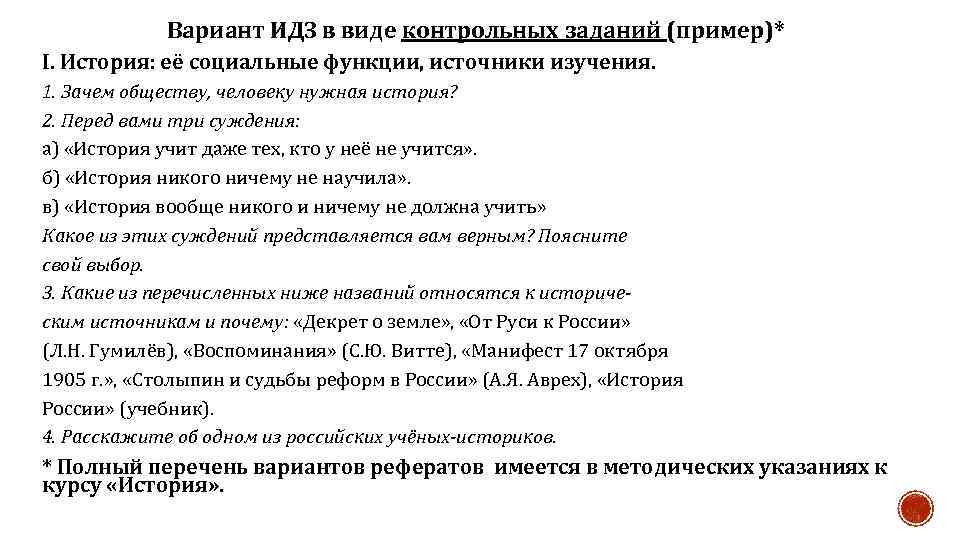 Вариант ИДЗ в виде контрольных заданий (пример)*

I. История: её социальные функции, источники изучения.

1. Зачем обществу, человеку нужная история?

2. Перед вами три суждения:

а) «История учит даже тех, кто у неё не учится».

б) «История никого ничему не научила».

в) «История вообще никого и ничему не должна учить»

Какое из этих суждений представляется вам верным? Поясните свой выбор.

3. Какие из перечисленных ниже названий относятся к историческим источникам и почему: «Декрет о земле», «От Руси к России» (Л.Н. Гумилёв), «Воспоминания» (С.Ю. Витте), «Манифест 17 октября 1905 г.», «Столыпин и судьбы реформ в России» (А.Я. Аврех), «История России» (учебник).

4. Расскажите об одном из российских учёных-историков.

* Полный перечень вариантов рефератов имеется в методических указаниях к курсу «История».